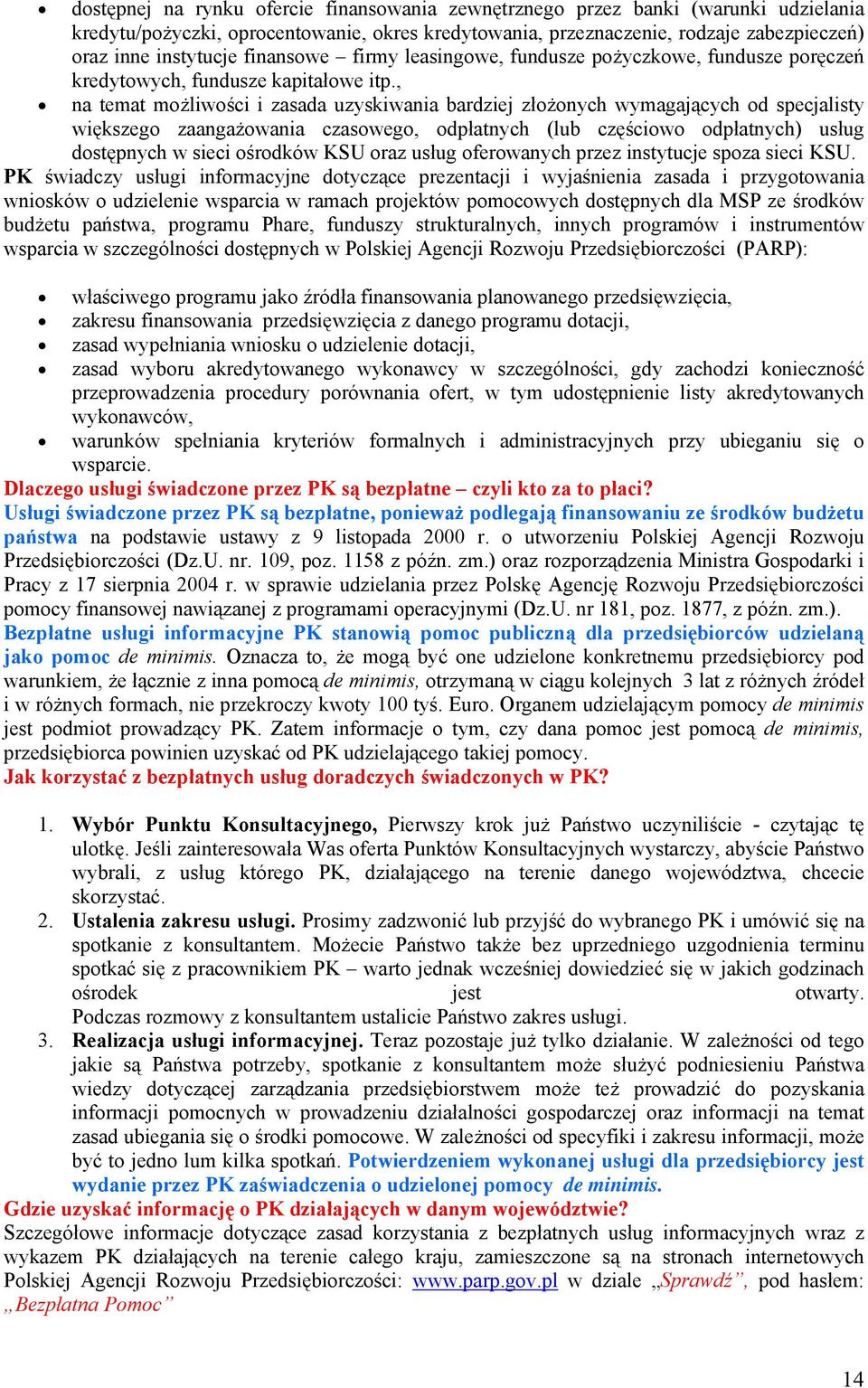 • dostępnej na rynku ofercie finansowania zewnętrznego przez banki (warunki udzielania kredytu/pożyczki, oprocentowanie, okres kredytowania, przeznaczenie, rodzaje zabezpieczeń) oraz inne instytucje finansowe – firmy leasingowe, fundusze pożyczkowe, fundusze poręczeń kredytowych, fundusze kapitałowe itp.,
• na temat możliwości i zasada uzyskiwania bardziej złożonych wymagających od specjalisty większego zaangażowania czasowego, odpłatnych (lub częściowo odpłatnych) usług dostępnych w sieci ośrodków KSU oraz usług oferowanych przez instytucje spoza sieci KSU.

PK świadczy usługi informacyjne dotyczące prezentacji i wyjaśnienia zasada i przygotowania wniosków o udzielenie wsparcia w ramach projektów pomocowych dostępnych dla MSP ze środków budżetu państwa, programu Phare, funduszy strukturalnych, innych programów i instrumentów wsparcia w szczególności dostępnych w Polskiej Agencji Rozwoju Przedsiębiorczości (PARP):

• właściwego programu jako źródła finansowania planowanego przedsięwzięcia,
• zakresu finansowania przedsięwzięcia z danego programu dotacji,
• zasad wypełniania wniosku o udzielenie dotacji,
• zasad wyboru akredytowanego wykonawcy w szczególności, gdy zachodzi konieczność przeprowadzenia procedury porównania ofert, w tym udostępnienie listy akredytowanych wykonawców,
• warunków spełniania kryteriów formalnych i administracyjnych przy ubieganiu się o wsparcie.

Dlaczego usługi świadczone przez PK są bezpłatne – czyli kto za to płaci?
Usługi świadczone przez PK są bezpłatne, ponieważ podlegają finansowaniu ze środków budżetu państwa na podstawie ustawy z 9 listopada 2000 r. o utworzeniu Polskiej Agencji Rozwoju Przedsiębiorczości (Dz.U. nr. 109, poz. 1158 z późn. zm.) oraz rozporządzenia Ministra Gospodarki i Pracy z 17 sierpnia 2004 r. w sprawie udzielania przez Polskę Agencję Rozwoju Przedsiębiorczości pomocy finansowej nawiązanej z programami operacyjnymi (Dz.U. nr 181, poz. 1877, z późn. zm.). Bezpłatne usługi informacyjne PK stanowią pomoc publiczną dla przedsiębiorców udzielaną jako pomoc de minimis. Oznacza to, że mogą być one udzielone konkretnemu przedsiębiorcy pod warunkiem, że łącznie z inna pomocą de minimis, otrzymaną w ciągu kolejnych 3 lat z różnych źródeł i w różnych formach, nie przekroczy kwoty 100 tyś. Euro. Organem udzielającym pomocy de minimis jest podmiot prowadzący PK. Zatem informacje o tym, czy dana pomoc jest pomocą de minimis, przedsiębiorca powinien uzyskać od PK udzielającego takiej pomocy.
Jak korzystać z bezpłatnych usług doradczych świadczonych w PK?

1. Wybór Punktu Konsultacyjnego, Pierwszy krok już Państwo uczyniliście - czytając tę ulotkę. Jeśli zainteresowała Was oferta Punktów Konsultacyjnych wystarczy, abyście Państwo wybrali, z usług którego PK, działającego na terenie danego województwa, chcecie skorzystać.
2. Ustalenia zakresu usługi. Prosimy zadzwonić lub przyjść do wybranego PK i umówić się na spotkanie z konsultantem. Możecie Państwo także bez uprzedniego uzgodnienia terminu spotkać się z pracownikiem PK – warto jednak wcześniej dowiedzieć się w jakich godzinach ośrodek jest otwarty. Podczas rozmowy z konsultantem ustalicie Państwo zakres usługi.
3. Realizacja usługi informacyjnej. Teraz pozostaje już tylko działanie. W zależności od tego jakie są Państwa potrzeby, spotkanie z konsultantem może służyć podniesieniu Państwa wiedzy dotyczącej zarządzania przedsiębiorstwem może też prowadzić do pozyskania informacji pomocnych w prowadzeniu działalności gospodarczej oraz informacji na temat zasad ubiegania się o środki pomocowe. W zależności od specyfiki i zakresu informacji, może być to jedno lum kilka spotkań. Potwierdzeniem wykonanej usługi dla przedsiębiorcy jest wydanie przez PK zaświadczenia o udzielonej pomocy de minimis.

Gdzie uzyskać informację o PK działających w danym województwie?
Szczegółowe informacje dotyczące zasad korzystania z bezpłatnych usług informacyjnych wraz z wykazem PK działających na terenie całego kraju, zamieszczone są na stronach internetowych Polskiej Agencji Rozwoju Przedsiębiorczości: www.parp.gov.pl w dziale „Sprawdź”, pod hasłem: „Bezpłatna Pomoc”

14